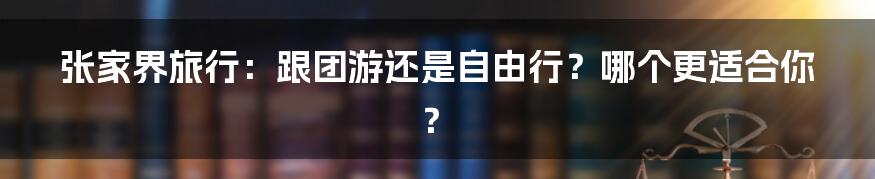 张家界旅行：跟团游还是自由行？哪个更适合你？